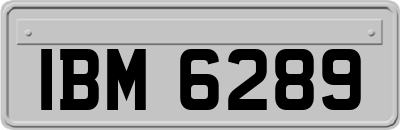 IBM 6289